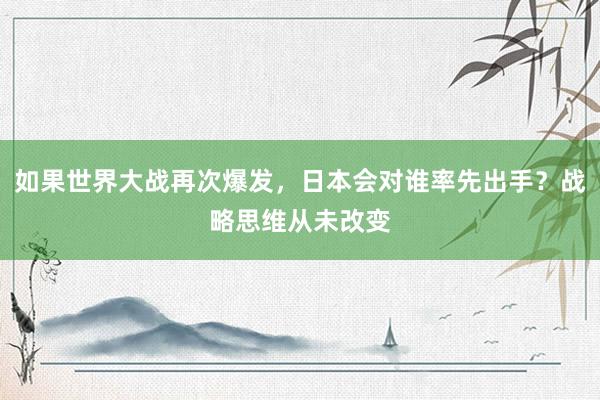 如果世界大战再次爆发，日本会对谁率先出手？战略思维从未改变